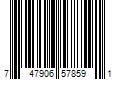 7 47906 57859 1